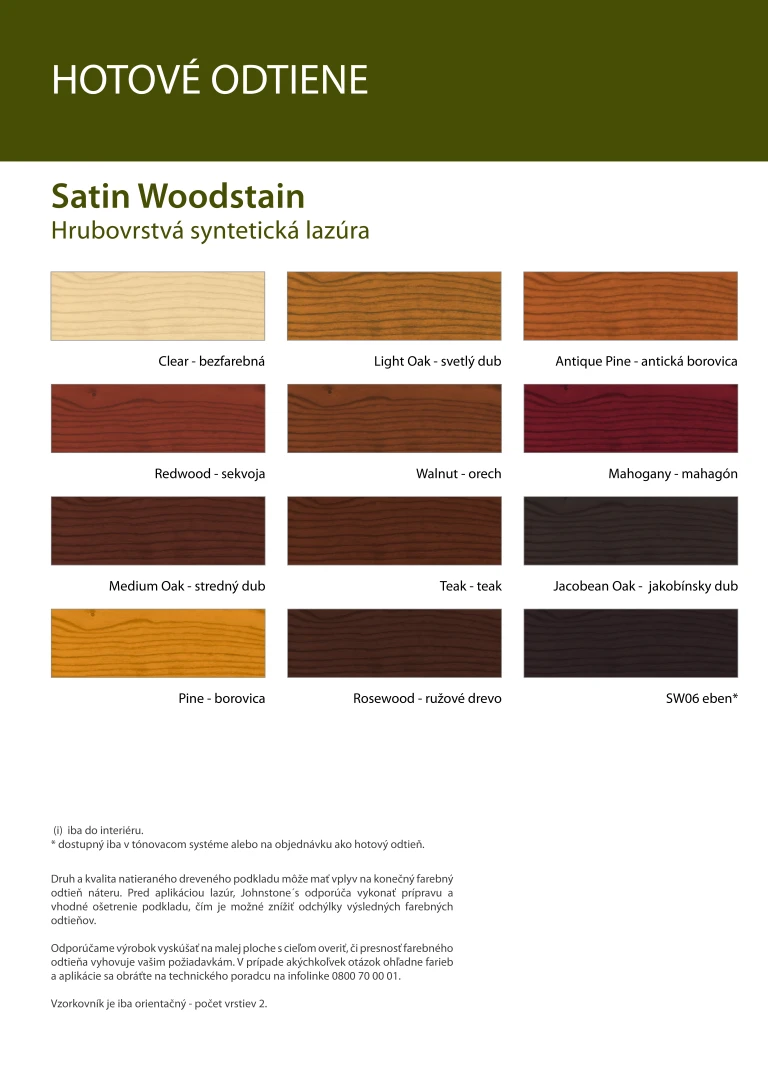 HOTOVÉ ODTIENE

Satin Woodstain
Hrubovrstvá syntetická lazúra

Clear - bezfarebná

Light Oak - svetlý dub

Antique Pine - antická borovica

Redwood - sekvoja

Walnut - orech

Mahogany - mahagón

Medium Oak - stredný dub

Teak - teak

Jacobean Oak - jakobínsky dub

Pine - borovica

Rosewood - ružové drevo

SW06 eben*

(i) iba do interiéru.
* dostupný iba v tónovacom systéme alebo na objednávku ako hotový odtieň.

Druh a kvalita natieraného dreveného podkladu môže mať vplyv na konečný farebný odtieň náteru. Pred aplikáciou lazúr, Johnstone´s odporúča vykonať prípravu a vhodné ošetrenie podkladu, čím je možné znížiť odchýlky výsledných farebných odtieňov.

Odporúčame výrobok vyskúšať na malej ploche s cieľom overiť, či presnosť farebného odtieňa vyhovuje vašim požiadavkám. V prípade akýchkoľvek otázok ohľadne farieb a aplikácie sa obráťte na technického poradcu na infolinke 0800 70 00 01.

Vzorkovník je iba orientačný - počet vrstiev 2.